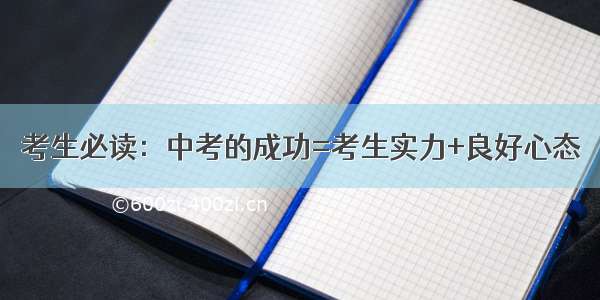 考生必读：中考的成功=考生实力+良好心态

©600zi.400zi.cn